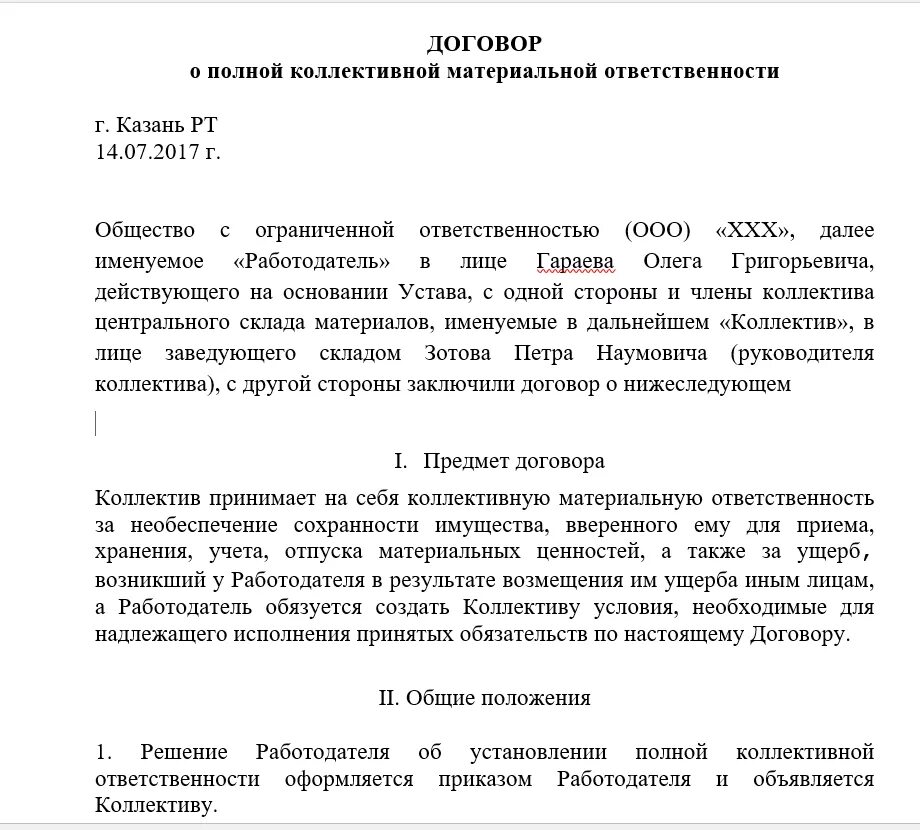 ДОГОВОР
о полной коллективной материальной ответственности

г. Казань РТ
14.07.2017 г.

Общество с ограниченной ответственностью (ООО) «XXX», далее именуемое «Работодатель» в лице Гараева Олега Григорьевича, действующего на основании Устава, с одной стороны и члены коллектива центрального склада материалов, именуемые в дальнейшем «Коллектив», в лице заведующего складом Зотова Петра Наумовича (руководителя коллектива), с другой стороны заключили договор о нижеследующем

I. Предмет договора

Коллектив принимает на себя коллективную материальную ответственность за необеспечение сохранности имущества, вверенного ему для приема, хранения, учета, отпуска материальных ценностей, а также за ущерб, возникший у Работодателя в результате возмещения им ущерба иным лицам, а Работодатель обязуется создать Коллективу условия, необходимые для надлежащего исполнения принятых обязательств по настоящему Договору.

II. Общие положения

1. Решение Работодателя об установлении полной коллективной ответственности оформляется приказом Работодателя и объявляется Коллективу.